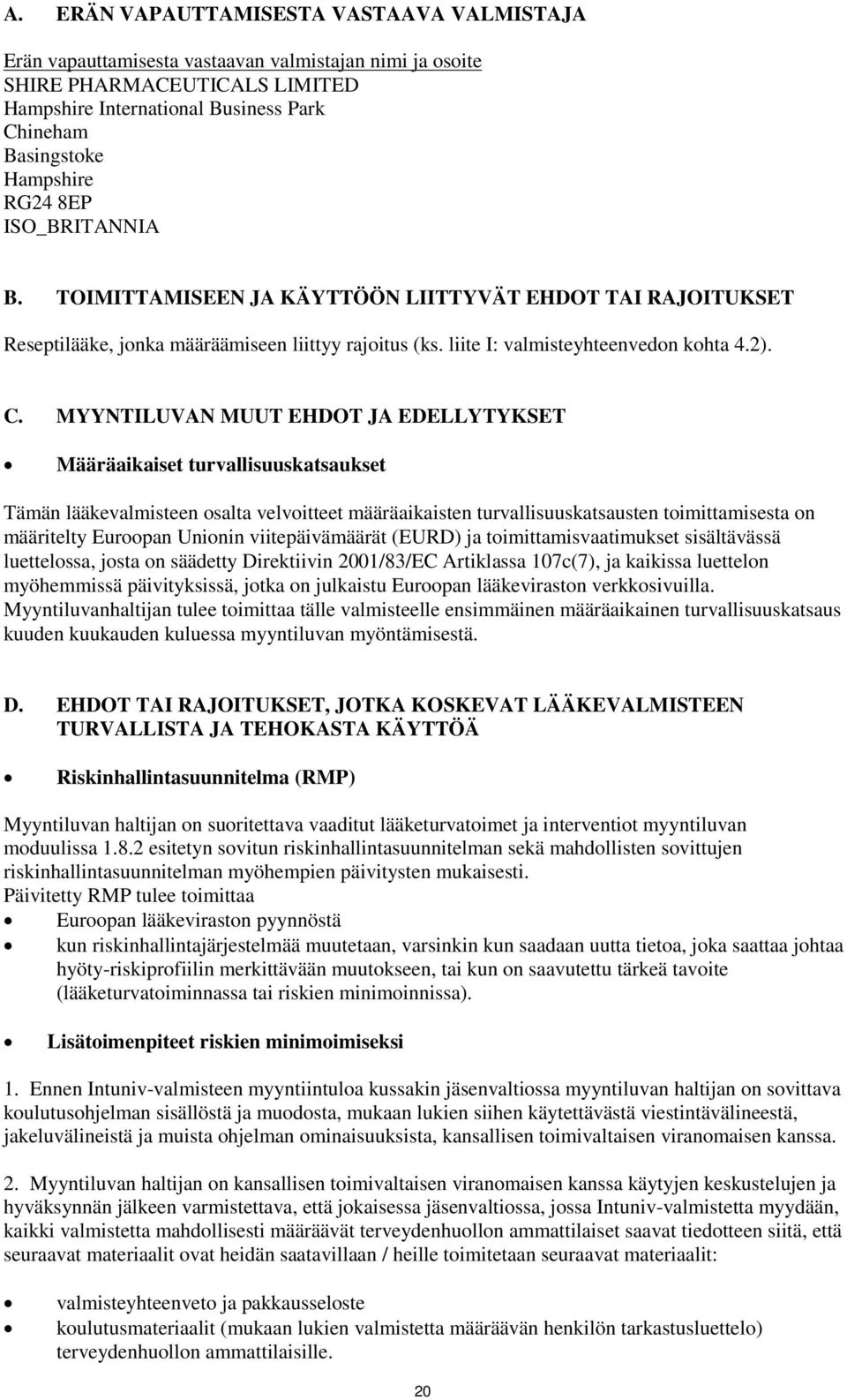 A. ERÄN VAPAUTTAMISESTA VASTAAVA VALMISTAJA

Erän vapauttamisesta vastaavan valmistajan nimi ja osoite
SHIRE PHARMACEUTICALS LIMITED
Hampshire International Business Park
Chineham
Basingstoke
Hampshire
RG24 8EP
ISO_BRITANNIA

B. TOIMITTAMISEEN JA KÄYTTÖÖN LIITTYVÄT EHDOT TAI RAJOITUKSET

Reseptilääke, jonka määräämiseen liittyy rajoitus (ks. liite I: valmisteyhteenvedon kohta 4.2).

C. MYYNTILUVAN MUUT EHDOT JA EDELLYTYKSET

• Määräaikaiset turvallisuuskatsaukset

Tämän lääkevalmisteen osalta velvoitteet määräaikaisten turvallisuuskatsausten toimittamisesta on määritelty Euroopan Unionin viitepäivämäärät (EURD) ja toimittamisvaatimukset sisältävässä luettelossa, josta on säädetty Direktiivin 2001/83/EC Artiklassa 107c(7), ja kaikissa luettelon myöhemmissä päivityksissä, jotka on julkaistu Euroopan lääkeviraston verkkosivuilla. Myyntiluvanhaltijan tulee toimittaa tälle valmisteelle ensimmäinen määräaikainen turvallisuuskatsaus kuuden kuukauden kuluessa myyntiluvan myöntämisestä.

D. EHDOT TAI RAJOITUKSET, JOTKA KOSKEVAT LÄÄKEVALMISTEEN TURVALLISTA JA TEHOKASTA KÄYTTÖÄ

• Riskinhallintasuunnitelma (RMP)

Myyntiluvan haltijan on suoritettava vaaditut lääketurvatoimet ja interventiot myyntiluvan moduulissa 1.8.2 esitetyn sovitun riskinhallintasuunnitelman sekä mahdollisten sovittujen riskinhallintasuunnitelman myöhempien päivitysten mukaisesti.
Päivitetty RMP tulee toimittaa
• Euroopan lääkeviraston pyynnöstä
• kun riskinhallintajärjestelmää muutetaan, varsinkin kun saadaan uutta tietoa, joka saattaa johtaa hyöty-riskiprofiilin merkittävään muutokseen, tai kun on saavutettu tärkeä tavoite (lääketurvatoiminnassa tai riskien minimoinnissa).

• Lisätoimenpiteet riskien minimoimiseksi

1. Ennen Intuniv-valmisteen myyntiintuloa kussakin jäsenvaltiossa myyntiluvan haltijan on sovittava koulutusohjelman sisällöstä ja muodosta, mukaan lukien siihen käytettävästä viestintävälineestä, jakeluvälineistä ja muista ohjelman ominaisuuksista, kansallisen toimivaltaisen viranomaisen kanssa.

2. Myyntiluvan haltijan on kansallisen toimivaltaisen viranomaisen kanssa käytyjen keskustelujen ja hyväksynnän jälkeen varmistettava, että jokaisessa jäsenvaltiossa, jossa Intuniv-valmistetta myydään, kaikki valmistetta mahdollisesti määräävät terveydenhuollon ammattilaiset saavat tiedotteen siitä, että seuraavat materiaalit ovat heidän saatavillaan / heille toimitetaan seuraavat materiaalit:

• valmisteyhteenveto ja pakkausseloste
• koulutusmateriaalit (mukaan lukien valmistetta määräävän henkilön tarkastusluettelo) terveydenhuollon ammattilaisille.

20